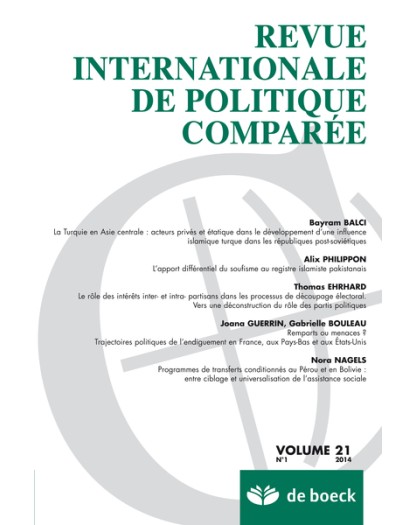 REVUE
INTERNATIONALE
DE POLITIQUE
COMPARÉE

Bayram BALCI
La Turquie en Asie centrale : acteurs privés et étatique dans le développement d'une influence islamique turque dans les républiques post-soviétiques

Alix PHILIPPON
L'apport différentiel du soufisme au registre islamiste pakistanais

Thomas EHRHARD
Le rôle des intérêts inter- et intra- partisans dans les processus de découpage électoral. Vers une déconstruction du rôle des partis politiques

Joana GUERRIN, Gabrielle BOULEAU
Remparts ou menaces ?
Trajectoires politiques de l'endiguement en France, aux Pays-Bas et aux États-Unis

Nora NAGELS
Programmes de transferts conditionnés au Pérou et en Bolivie : entre ciblage et universalisation de l'assistance sociale

VOLUME 21
N°1 2014

de boeck